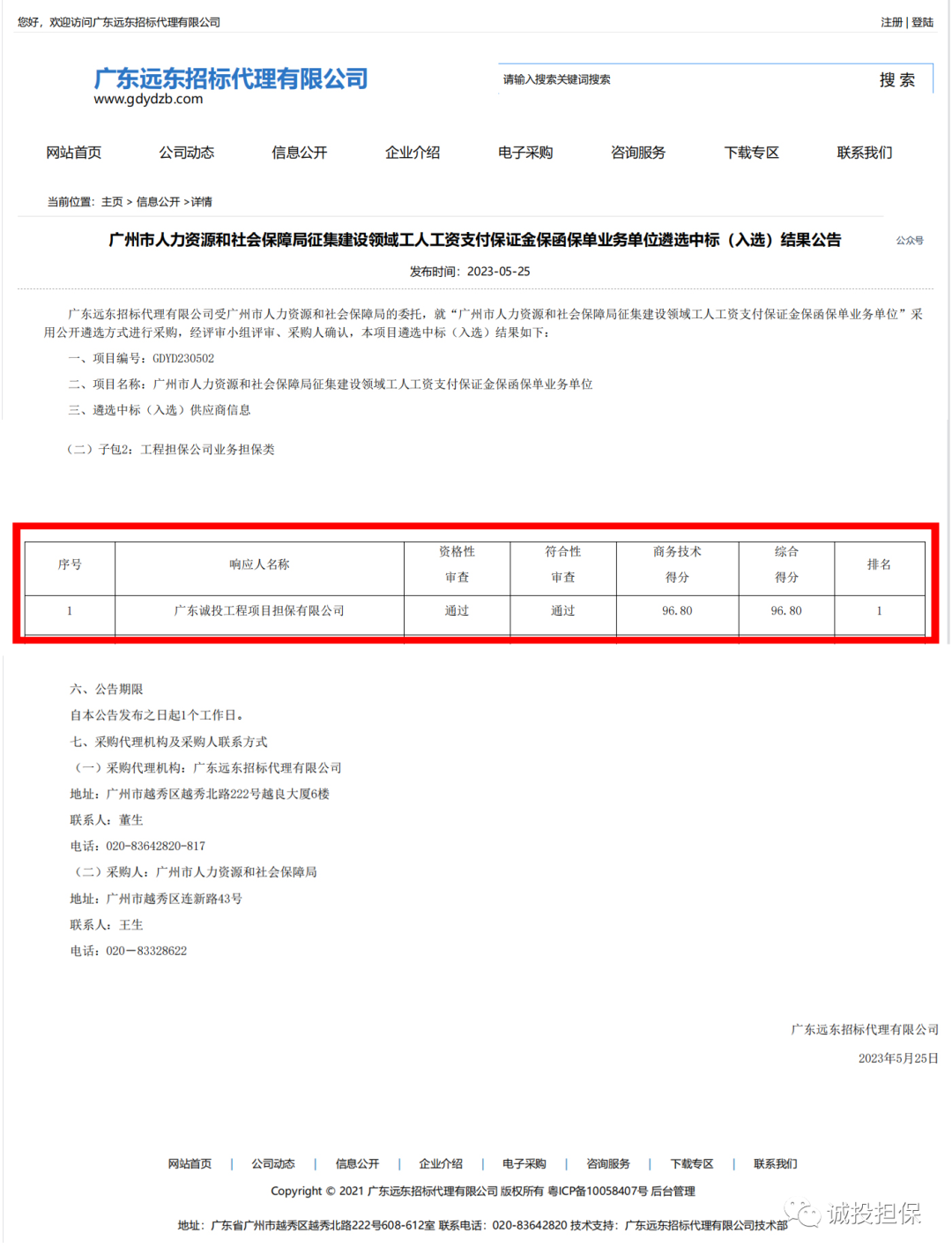 您好，欢迎访问广东远东招标代理有限公司

注册 | 登陆

广东远东招标代理有限公司
www.gdydzb.com

请输入搜索关键词搜索

搜 索

网站首页 公司动态 信息公开 企业介绍 电子采购 咨询服务 下载专区 联系我们

当前位置：主页 > 信息公开 > 详情

广州市人力资源和社会保障局征集建设领域工人工资支付保证金保函保单业务单位遴选中标（入选）结果公告

公众号

发布时间：2023-05-25

广东远东招标代理有限公司受广州市人力资源和社会保障局的委托，就“广州市人力资源和社会保障局征集建设领域工人工资支付保证金保函保单业务单位”采用公开遴选方式进行采购，经评审小组评审、采购人确认，本项目遴选中标（入选）结果如下：

一、项目编号：GDYD230502

二、项目名称：广州市人力资源和社会保障局征集建设领域工人工资支付保证金保函保单业务单位

三、遴选中标（入选）供应商信息

（二）子包2：工程担保公司业务担保类

| 序号 | 响应人名称 | 资格性审查 | 符合性审查 | 商务技术得分 | 综合得分 | 排名 |
|---|---|---|---|---|---|---|
| 1 | 广东诚投工程项目担保有限公司 | 通过 | 通过 | 96.80 | 96.80 | 1 |

六、公告期限

自本公告发布之日起1个工作日。

七、采购代理机构及采购人联系方式

（一）采购代理机构：广东远东招标代理有限公司

地址：广州市越秀区越秀北路222号越良大厦6楼

联系人：董生

电话：020-83642820-817

（二）采购人：广州市人力资源和社会保障局

地址：广州市越秀区连新路43号

联系人：王生

电话：020—83328622

广东远东招标代理有限公司

2023年5月25日

网站首页 | 公司动态 | 信息公开 | 企业介绍 | 电子采购 | 咨询服务 | 下载专区 | 联系我们

Copyright © 2021 广东远东招标代理有限公司 版权所有 粤ICP备10058407号 后台管理

地址：广东省广州市越秀区越秀北路222号608-612室 联系电话：020-83642820 技术支持：广东远东招标代理有限公司技术部

诚投担保